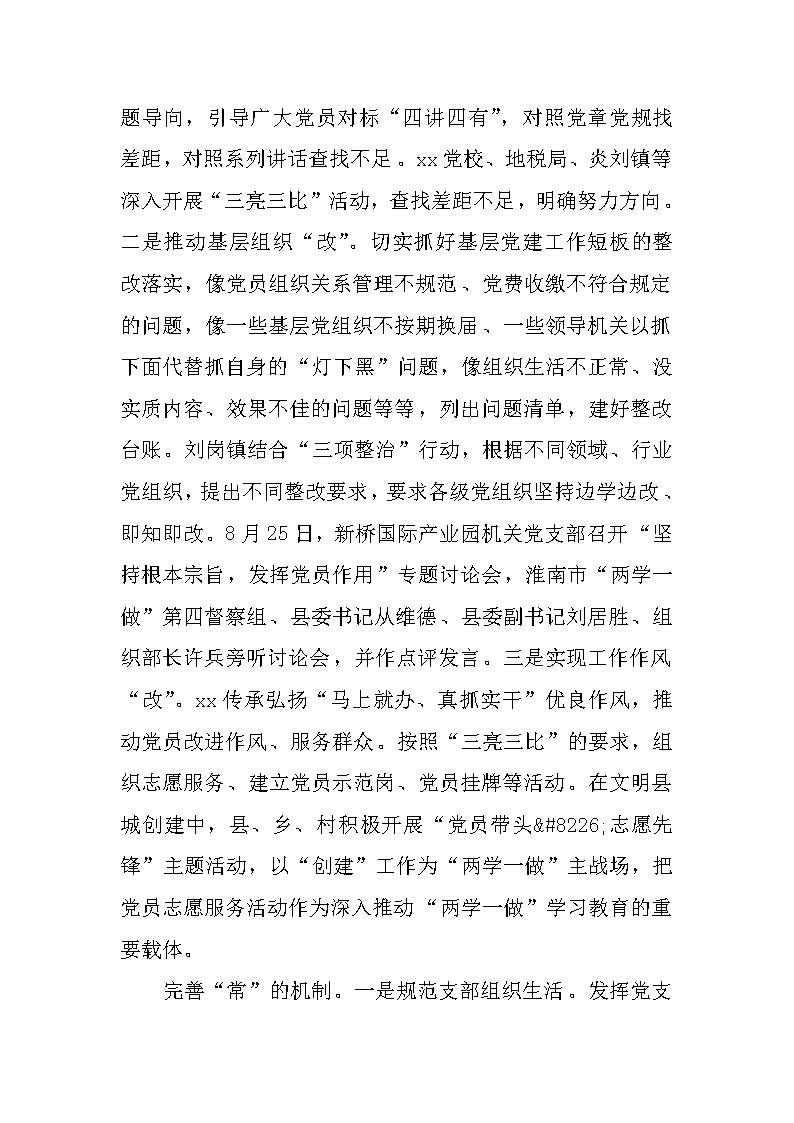 题导向，引导广大党员对标“四讲四有”，对照党章党规找差距，对照系列讲话查找不足。xx党校、地税局、炎刘镇等深入开展“三亮三比”活动，查找差距不足，明确努力方向。二是推动基层组织“改”。切实抓好基层党建工作短板的整改落实，像党员组织关系管理不规范、党费收缴不符合规定的问题，像一些基层党组织不按期换届、一些领导机关以抓下面代替抓自身的“灯下黑”问题，像组织生活不正常、没实质内容、效果不佳的问题等等，列出问题清单，建好整改台账。刘岗镇结合“三项整治”行动，根据不同领域、行业党组织，提出不同整改要求，要求各级党组织坚持边学边改、即知即改。8月25日，新桥国际产业园机关党支部召开“坚持根本宗旨，发挥党员作用”专题讨论会，淮南市“两学一做”第四督察组、县委书记从维德、县委副书记刘居胜、组织部长许兵旁听讨论会，并作点评发言。三是实现工作作风“改”。xx传承弘扬“马上就办、真抓实干”优良作风，推动党员改进作风、服务群众。按照“三亮三比”的要求，组织志愿服务、建立党员示范岗、党员挂牌等活动。在文明县城创建中，县、乡、村积极开展“党员带头&#8226;志愿先锋”主题活动，以“创建”工作为“两学一做”主战场，把党员志愿服务活动作为深入推动“两学一做”学习教育的重要载体。

完善“常”的机制。一是规范支部组织生活。发挥党支